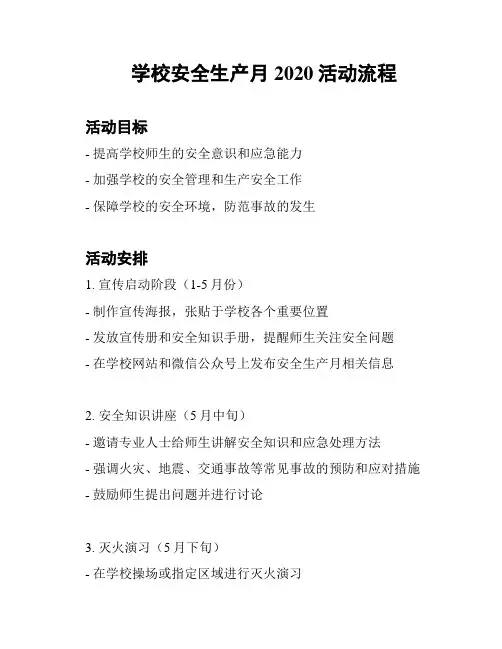 学校安全生产月 2020 活动流程

活动目标

- 提高学校师生的安全意识和应急能力
- 加强学校的安全管理和生产安全工作
- 保障学校的安全环境，防范事故的发生

活动安排

1. 宣传启动阶段（1-5 月份）
- 制作宣传海报，张贴于学校各个重要位置
- 发放宣传册和安全知识手册，提醒师生关注安全问题
- 在学校网站和微信公众号上发布安全生产月相关信息

2. 安全知识讲座（5 月中旬）
- 邀请专业人士给师生讲解安全知识和应急处理方法
- 强调火灾、地震、交通事故等常见事故的预防和应对措施
- 鼓励师生提出问题并进行讨论

3. 灭火演习（5 月下旬）
- 在学校操场或指定区域进行灭火演习